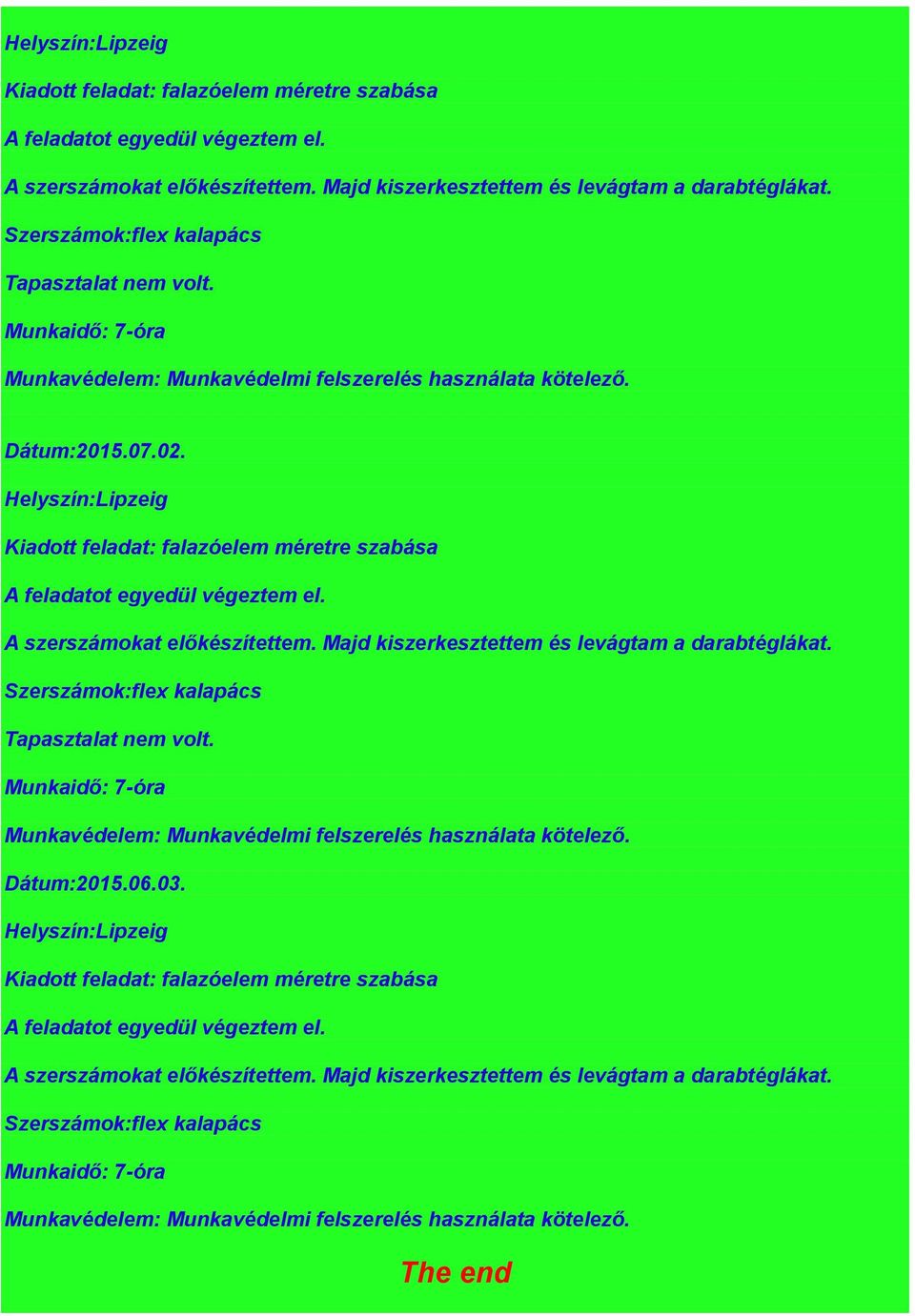 Helyszín:Lipzeig

Kiadott feladat: falazóelem méretre szabása

A feladatot egyedül végeztem el.

A szerszámokat előkészítettem. Majd kiszerkesztettem és levágtam a darabtéglákat.

Szerszámok:flex kalapács

Tapasztalat nem volt.

Munkaidő: 7-óra

Munkavédelem: Munkavédelmi felszerelés használata kötelező.

Dátum:2015.07.02.

Helyszín:Lipzeig

Kiadott feladat: falazóelem méretre szabása

A feladatot egyedül végeztem el.

A szerszámokat előkészítettem. Majd kiszerkesztettem és levágtam a darabtéglákat.

Szerszámok:flex kalapács

Tapasztalat nem volt.

Munkaidő: 7-óra

Munkavédelem: Munkavédelmi felszerelés használata kötelező.

Dátum:2015.06.03.

Helyszín:Lipzeig

Kiadott feladat: falazóelem méretre szabása

A feladatot egyedül végeztem el.

A szerszámokat előkészítettem. Majd kiszerkesztettem és levágtam a darabtéglákat.

Szerszámok:flex kalapács

Munkaidő: 7-óra

Munkavédelem: Munkavédelmi felszerelés használata kötelező.

The end